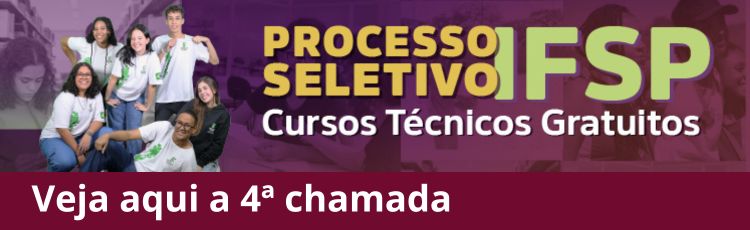 PROCESSO SELETIVO IFSP
Cursos Técnicos Gratuitos

Veja aqui a 4ª chamada